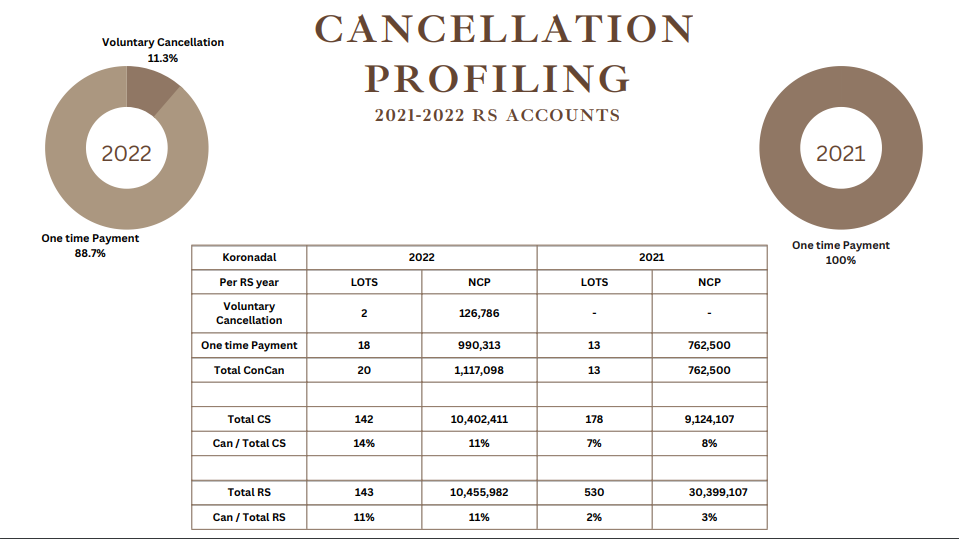 CANCELLATION PROFILING
2021-2022 RS ACCOUNTS

Voluntary Cancellation
11.3%

2022

One time Payment
88.7%

2021

One time Payment
100%

| Koronadal | 2022 | | 2021 | |
|---|---|---|---|---|
| Per RS year | LOTS | NCP | LOTS | NCP |
| Voluntary Cancellation | 2 | 126,786 | - | - |
| One time Payment | 18 | 990,313 | 13 | 762,500 |
| Total ConCan | 20 | 1,117,098 | 13 | 762,500 |
| | | | | |
| Total CS | 142 | 10,402,411 | 178 | 9,124,107 |
| Can / Total CS | 14% | 11% | 7% | 8% |
| | | | | |
| Total RS | 143 | 10,455,982 | 530 | 30,399,107 |
| Can / Total RS | 11% | 11% | 2% | 3% |